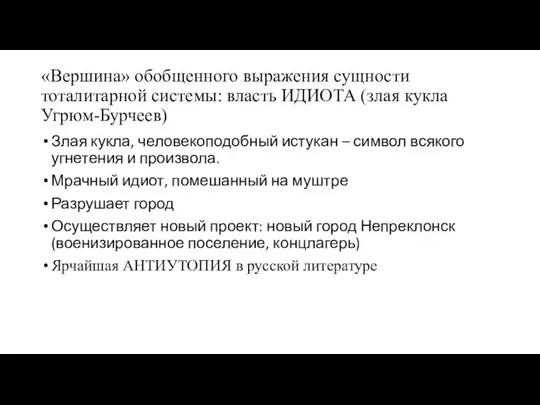 «Вершина» обобщенного выражения сущности тоталитарной системы: власть ИДИОТА (злая кукла Угрюм-Бурчеев)

• Злая кукла, человекоподобный истукан – символ всякого угнетения и произвола.
• Мрачный идиот, помешанный на муштре
• Разрушает город
• Осуществляет новый проект: новый город Непреклонск (военизированное поселение, концлагерь)
• Ярчайшая АНТИУТОПИЯ в русской литературе